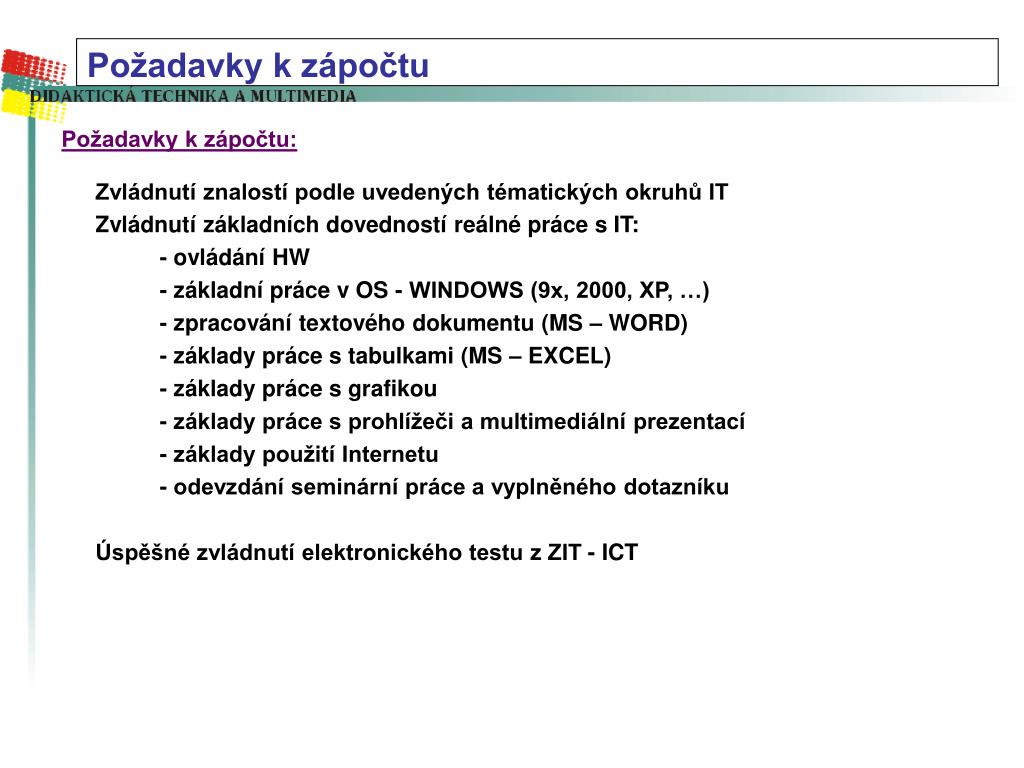 Požadavky k zápočtu

DIDAKTICKÁ TECHNIKA A MULTIMEDIA

Požadavky k zápočtu:

Zvládnutí znalostí podle uvedených tématických okruhů IT
Zvládnutí základních dovedností reálné práce s IT:
- ovládání HW
- základní práce v OS - WINDOWS (9x, 2000, XP, …)
- zpracování textového dokumentu (MS – WORD)
- základy práce s tabulkami (MS – EXCEL)
- základy práce s grafikou
- základy práce s prohlížeči a multimediální prezentací
- základy použití Internetu
- odevzdání seminární práce a vyplněného dotazníku

Úspěšné zvládnutí elektronického testu z ZIT - ICT